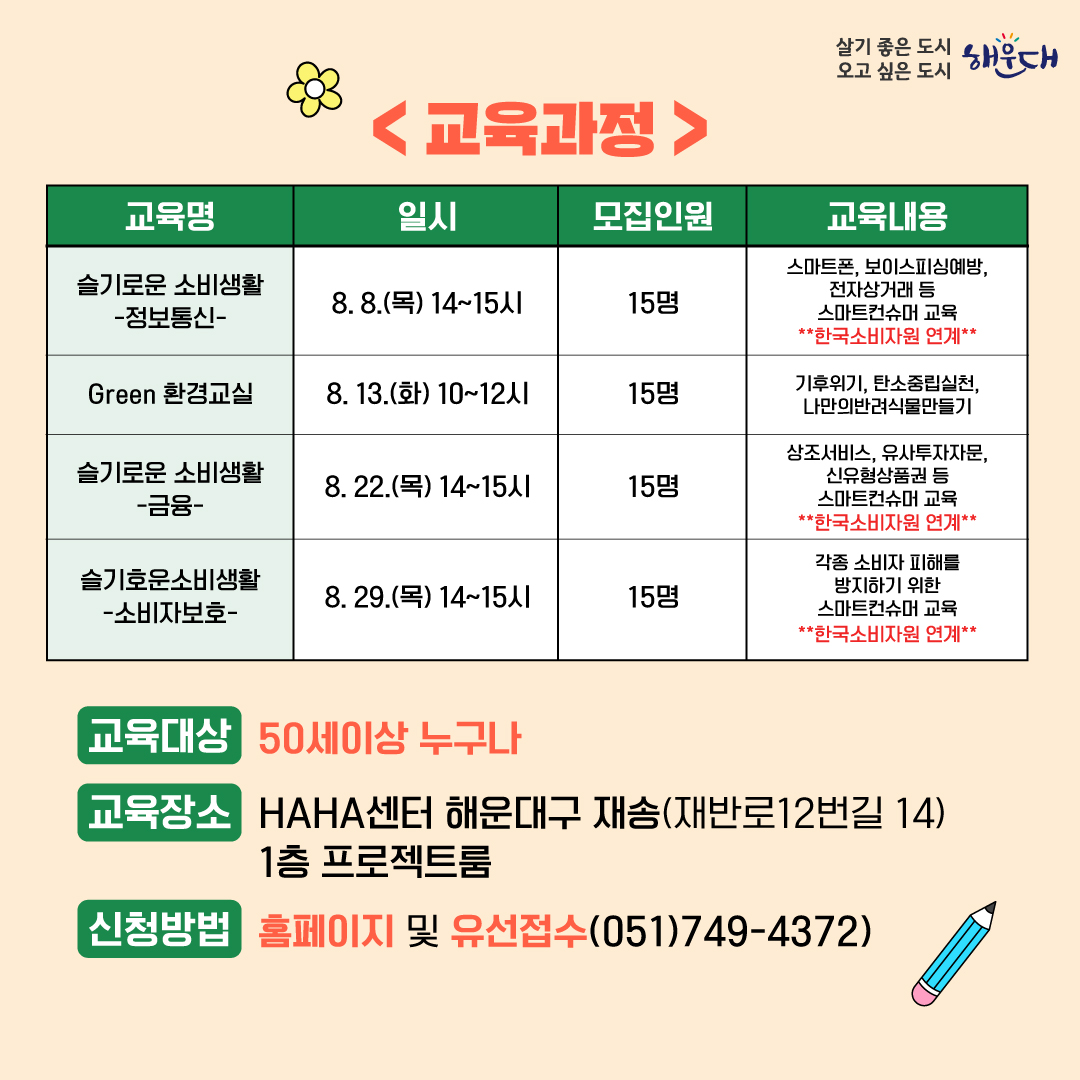 살기 좋은 도시
오고 싶은 도시
해운대

< 교육과정 >

| 교육명 | 일시 | 모집인원 | 교육내용 |
|---|---|---|---|
| 슬기로운 소비생활 -정보통신- | 8. 8.(목) 14~15시 | 15명 | 스마트폰, 보이스피싱예방, 전자상거래 등 스마트컨슈머 교육 **한국소비자원 연계** |
| Green 환경교실 | 8. 13.(화) 10~12시 | 15명 | 기후위기, 탄소중립실천, 나만의반려식물만들기 |
| 슬기로운 소비생활 -금융- | 8. 22.(목) 14~15시 | 15명 | 상조서비스, 유사투자자문, 신유형상품권 등 스마트컨슈머 교육 **한국소비자원 연계** |
| 슬기호운소비생활 -소비자보호- | 8. 29.(목) 14~15시 | 15명 | 각종 소비자 피해를 방지하기 위한 스마트컨슈머 교육 **한국소비자원 연계** |

교육대상 50세이상 누구나

교육장소 HAHA센터 해운대구 재송(재반로12번길 14)
1층 프로젝트룸

신청방법 홈페이지 및 유선접수(051)749-4372)